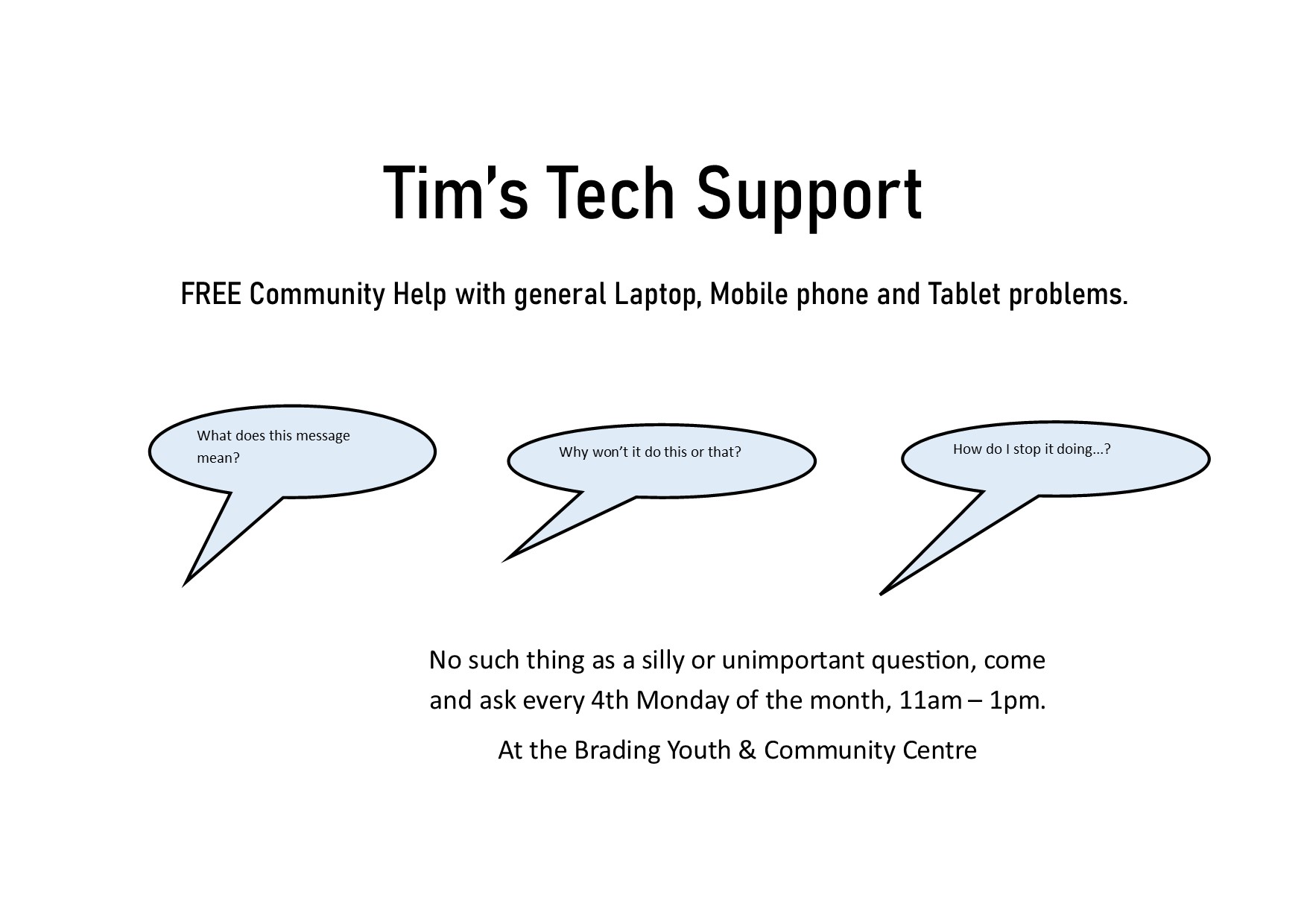 Tim's Tech Support

FREE Community Help with general Laptop, Mobile phone and Tablet problems.

What does this message mean?

Why won't it do this or that?

How do I stop it doing...?

No such thing as a silly or unimportant question, come and ask every 4th Monday of the month, 11am – 1pm.

At the Brading Youth & Community Centre